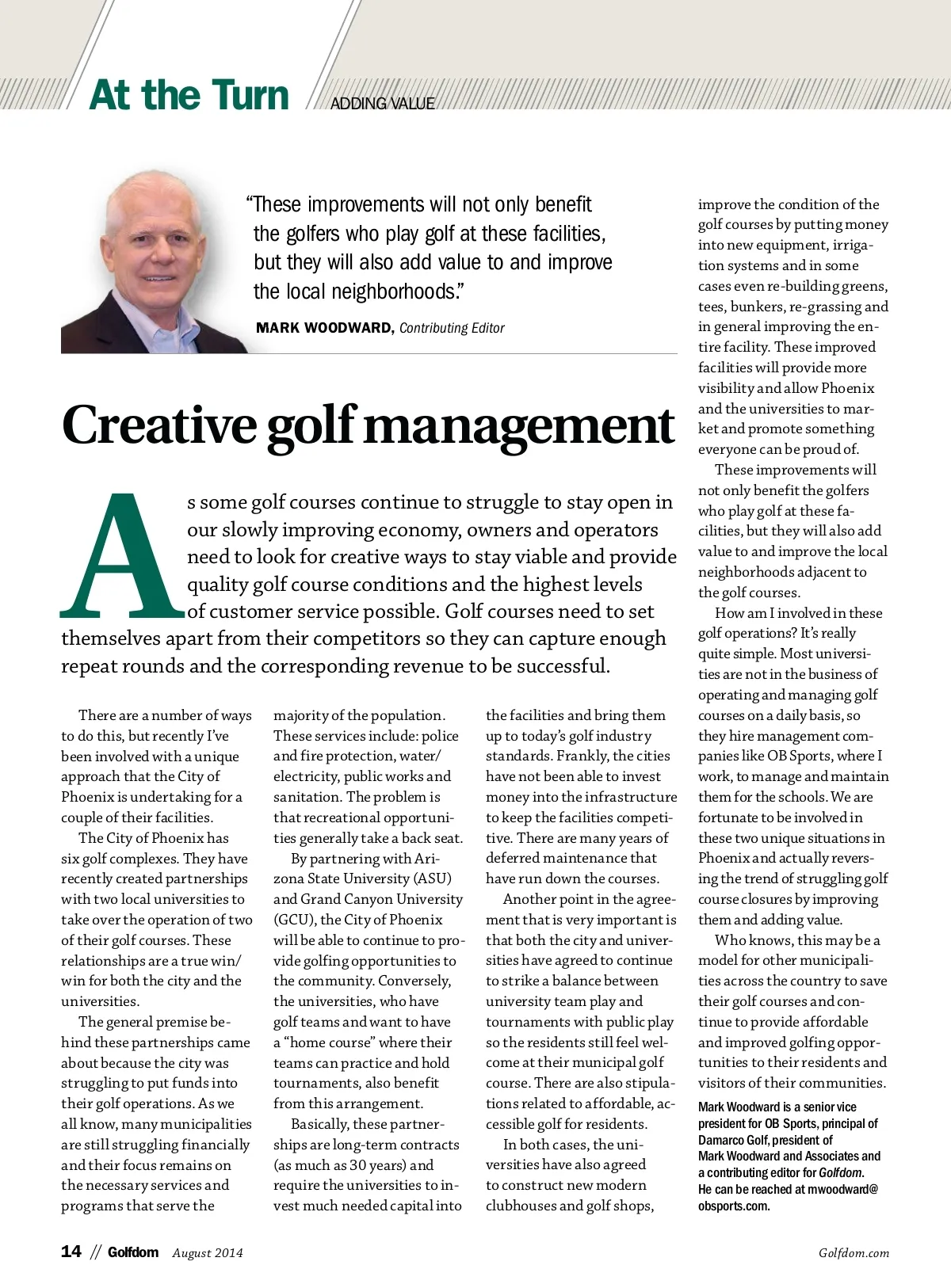 At the Turn ADDING VALUE

"These improvements will not only benefit the golfers who play golf at these facilities, but they will also add value to and improve the local neighborhoods."

MARK WOODWARD, Contributing Editor

Creative golf management

As some golf courses continue to struggle to stay open in our slowly improving economy, owners and operators need to look for creative ways to stay viable and provide quality golf course conditions and the highest levels of customer service possible. Golf courses need to set themselves apart from their competitors so they can capture enough repeat rounds and the corresponding revenue to be successful.

There are a number of ways to do this, but recently I've been involved with a unique approach that the City of Phoenix is undertaking for a couple of their facilities.

The City of Phoenix has six golf complexes. They have recently created partnerships with two local universities to take over the operation of two of their golf courses. These relationships are a true win/win for both the city and the universities.

The general premise behind these partnerships came about because the city was struggling to put funds into their golf operations. As we all know, many municipalities are still struggling financially and their focus remains on the necessary services and programs that serve the majority of the population. These services include: police and fire protection, water/electricity, public works and sanitation. The problem is that recreational opportunities generally take a back seat.

By partnering with Arizona State University (ASU) and Grand Canyon University (GCU), the City of Phoenix will be able to continue to provide golfing opportunities to the community. Conversely, the universities, who have golf teams and want to have a "home course" where their teams can practice and hold tournaments, also benefit from this arrangement.

Basically, these partnerships are long-term contracts (as much as 30 years) and require the universities to invest much needed capital into the facilities and bring them up to today's golf industry standards. Frankly, the cities have not been able to invest money into the infrastructure to keep the facilities competitive. There are many years of deferred maintenance that have run down the courses.

Another point in the agreement that is very important is that both the city and universities have agreed to continue to strike a balance between university team play and tournaments with public play so the residents still feel welcome at their municipal golf course. There are also stipulations related to affordable, accessible golf for residents.

In both cases, the universities have also agreed to construct new modern clubhouses and golf shops, improve the condition of the golf courses by putting money into new equipment, irrigation systems and in some cases even re-building greens, tees, bunkers, re-grassing and in general improving the entire facility. These improved facilities will provide more visibility and allow Phoenix and the universities to market and promote something everyone can be proud of.

These improvements will not only benefit the golfers who play golf at these facilities, but they will also add value to and improve the local neighborhoods adjacent to the golf courses.

How am I involved in these golf operations? It's really quite simple. Most universities are not in the business of operating and managing golf courses on a daily basis, so they hire management companies like OB Sports, where I work, to manage and maintain them for the schools. We are fortunate to be involved in these two unique situations in Phoenix and actually reversing the trend of struggling golf course closures by improving them and adding value.

Who knows, this may be a model for other municipalities across the country to save their golf courses and continue to provide affordable and improved golfing opportunities to their residents and visitors of their communities.

Mark Woodward is a senior vice president for OB Sports, principal of Damarco Golf, president of Mark Woodward and Associates and a contributing editor for Golfdom. He can be reached at mwoodward@obsports.com.

14 // Golfdom August 2014 Golfdom.com